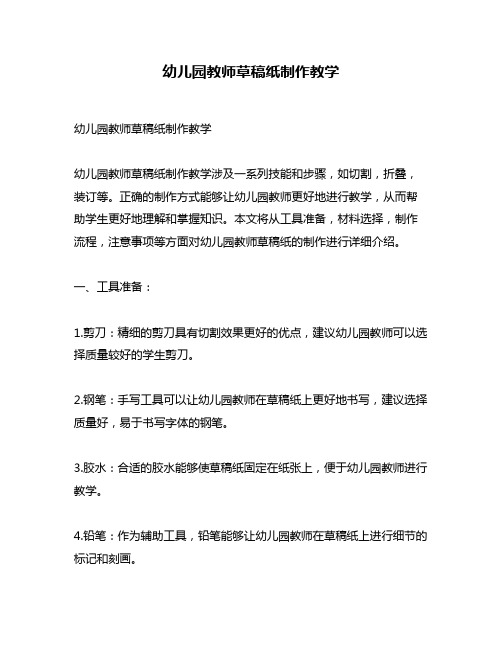 幼儿园教师草稿纸制作教学

幼儿园教师草稿纸制作教学

幼儿园教师草稿纸制作教学涉及一系列技能和步骤，如切割，折叠，装订等。正确的制作方式能够让幼儿园教师更好地进行教学，从而帮助学生更好地理解和掌握知识。本文将从工具准备，材料选择，制作流程，注意事项等方面对幼儿园教师草稿纸的制作进行详细介绍。

一、工具准备：

1.剪刀：精细的剪刀具有切割效果更好的优点，建议幼儿园教师可以选择质量较好的学生剪刀。

2.钢笔：手写工具可以让幼儿园教师在草稿纸上更好地书写，建议选择质量好，易于书写字体的钢笔。

3.胶水：合适的胶水能够使草稿纸固定在纸张上，便于幼儿园教师进行教学。

4.铅笔：作为辅助工具，铅笔能够让幼儿园教师在草稿纸上进行细节的标记和刻画。